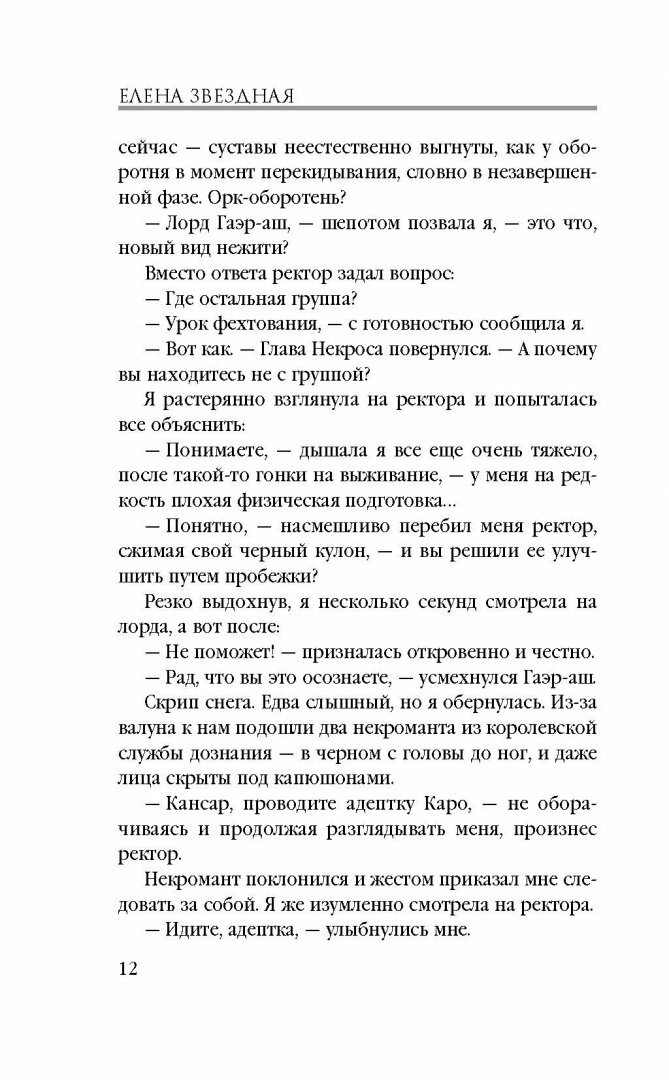 ЕЛЕНА ЗВЕЗДНАЯ

сейчас — суставы неестественно выгнуты, как у оборотня в момент перекидывания, словно в незавершенной фазе. Орк-оборотень?

— Лорд Гаэр-аш, — шепотом позвала я, — это что, новый вид нежити?

Вместо ответа ректор задал вопрос:

— Где остальная группа?

— Урок фехтования, — с готовностью сообщила я.

— Вот как. — Глава Некроса повернулся. — А почему вы находитесь не с группой?

Я растерянно взглянула на ректора и попыталась все объяснить:

— Понимаете, — дышала я все еще очень тяжело, после такой-то гонки на выживание, — у меня на редкость плохая физическая подготовка...

— Понятно, — насмешливо перебил меня ректор, сжимая свой черный кулон, — и вы решили ее улучшить путем пробежки?

Резко выдохнув, я несколько секунд смотрела на лорда, а вот после:

— Не поможет! — призналась откровенно и честно.

— Рад, что вы это осознаете, — усмехнулся Гаэр-аш.

Скрип снега. Едва слышный, но я обернулась. Из-за валуна к нам подошли два некроманта из королевской службы дознания — в черном с головы до ног, и даже лица скрыты под капюшонами.

— Кансар, проводите адептку Каро, — не оборачиваясь и продолжая разглядывать меня, произнес ректор.

Некромант поклонился и жестом приказал мне следовать за собой. Я же изумленно смотрела на ректора.

— Идите, адептка, — улыбнулись мне.

12